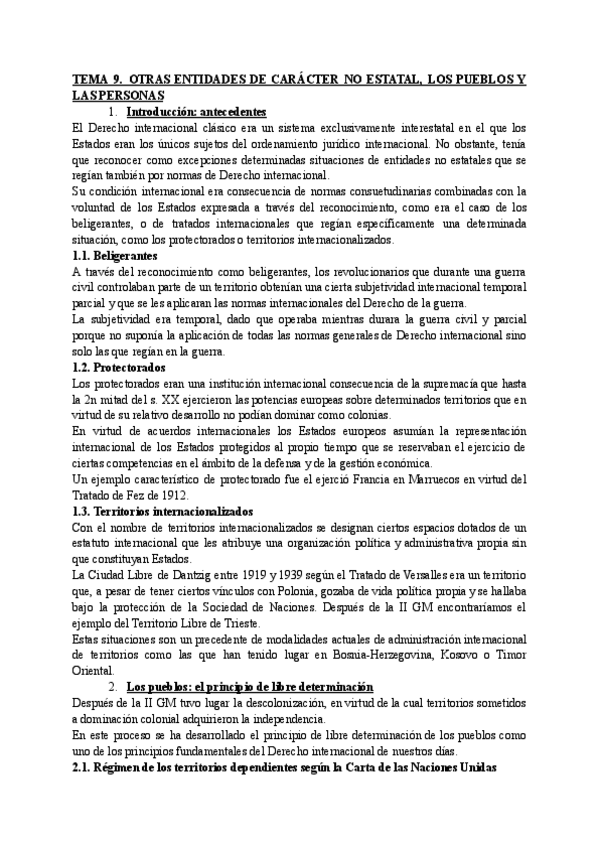 TEMA 9. OTRAS ENTIDADES DE CARÁCTER NO ESTATAL, LOS PUEBLOS Y LAS PERSONAS

1. Introducción: antecedentes

El Derecho internacional clásico era un sistema exclusivamente interestatal en el que los Estados eran los únicos sujetos del ordenamiento jurídico internacional. No obstante, tenía que reconocer como excepciones determinadas situaciones de entidades no estatales que se regían también por normas de Derecho internacional.

Su condición internacional era consecuencia de normas consuetudinarias combinadas con la voluntad de los Estados expresada a través del reconocimiento, como era el caso de los beligerantes, o de tratados internacionales que regían específicamente una determinada situación, como los protectorados o territorios internacionalizados.

1.1. Beligerantes

A través del reconocimiento como beligerantes, los revolucionarios que durante una guerra civil controlaban parte de un territorio obtenían una cierta subjetividad internacional temporal parcial y que se les aplicaran las normas internacionales del Derecho de la guerra.

La subjetividad era temporal, dado que operaba mientras durara la guerra civil y parcial porque no suponía la aplicación de todas las normas generales de Derecho internacional sino solo las que regían en la guerra.

1.2. Protectorados

Los protectorados eran una institución internacional consecuencia de la supremacía que hasta la 2n mitad del s. XX ejercieron las potencias europeas sobre determinados territorios que en virtud de su relativo desarrollo no podían dominar como colonias.

En virtud de acuerdos internacionales los Estados europeos asumían la representación internacional de los Estados protegidos al propio tiempo que se reservaban el ejercicio de ciertas competencias en el ámbito de la defensa y de la gestión económica.

Un ejemplo característico de protectorado fue el ejerció Francia en Marruecos en virtud del Tratado de Fez de 1912.

1.3. Territorios internacionalizados

Con el nombre de territorios internacionalizados se designan ciertos espacios dotados de un estatuto internacional que les atribuye una organización política y administrativa propia sin que constituyan Estados.

La Ciudad Libre de Dantzig entre 1919 y 1939 según el Tratado de Versalles era un territorio que, a pesar de tener ciertos vínculos con Polonia, gozaba de vida política propia y se hallaba bajo la protección de la Sociedad de Naciones. Después de la II GM encontraríamos el ejemplo del Territorio Libre de Trieste.

Estas situaciones son un precedente de modalidades actuales de administración internacional de territorios como las que han tenido lugar en Bosnia-Herzegovina, Kosovo o Timor Oriental.

2. Los pueblos: el principio de libre determinación

Después de la II GM tuvo lugar la descolonización, en virtud de la cual territorios sometidos a dominación colonial adquirieron la independencia.

En este proceso se ha desarrollado el principio de libre determinación de los pueblos como uno de los principios fundamentales del Derecho internacional de nuestros días.

2.1. Régimen de los territorios dependientes según la Carta de las Naciones Unidas